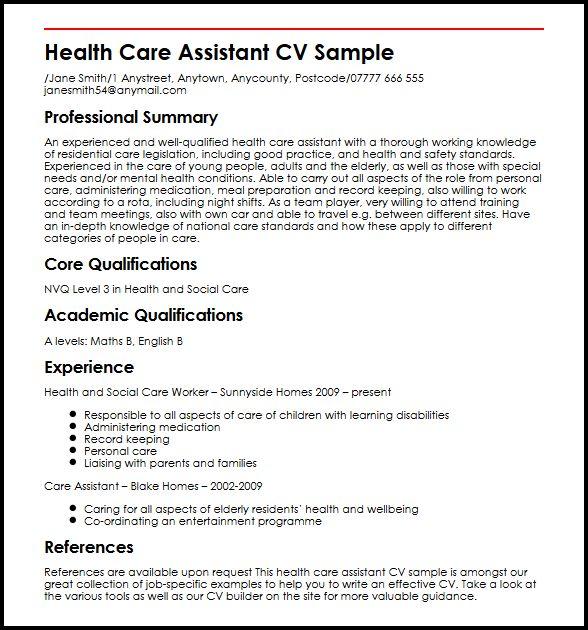 Health Care Assistant CV Sample

/Jane Smith/1 Anystreet, Anytown, Anycounty, Postcode/07777 666 555
janesmith54@anymail.com

Professional Summary

An experienced and well-qualified health care assistant with a thorough working knowledge of residential care legislation, including good practice, and health and safety standards. Experienced in the care of young people, adults and the elderly, as well as those with special needs and/or mental health conditions. Able to carry out all aspects of the role from personal care, administering medication, meal preparation and record keeping, also willing to work according to a rota, including night shifts. As a team player, very willing to attend training and team meetings, also with own car and able to travel e.g. between different sites. Have an in-depth knowledge of national care standards and how these apply to different categories of people in care.

Core Qualifications

NVQ Level 3 in Health and Social Care

Academic Qualifications

A levels: Maths B, English B

Experience

Health and Social Care Worker – Sunnyside Homes 2009 – present

- Responsible to all aspects of care of children with learning disabilities
- Administering medication
- Record keeping
- Personal care
- Liaising with parents and families

Care Assistant – Blake Homes – 2002-2009

- Caring for all aspects of elderly residents' health and wellbeing
- Co-ordinating an entertainment programme

References

References are available upon request This health care assistant CV sample is amongst our great collection of job-specific examples to help you to write an effective CV. Take a look at the various tools as well as our CV builder on the site for more valuable guidance.